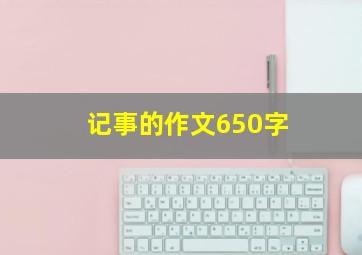 记事的作文650字